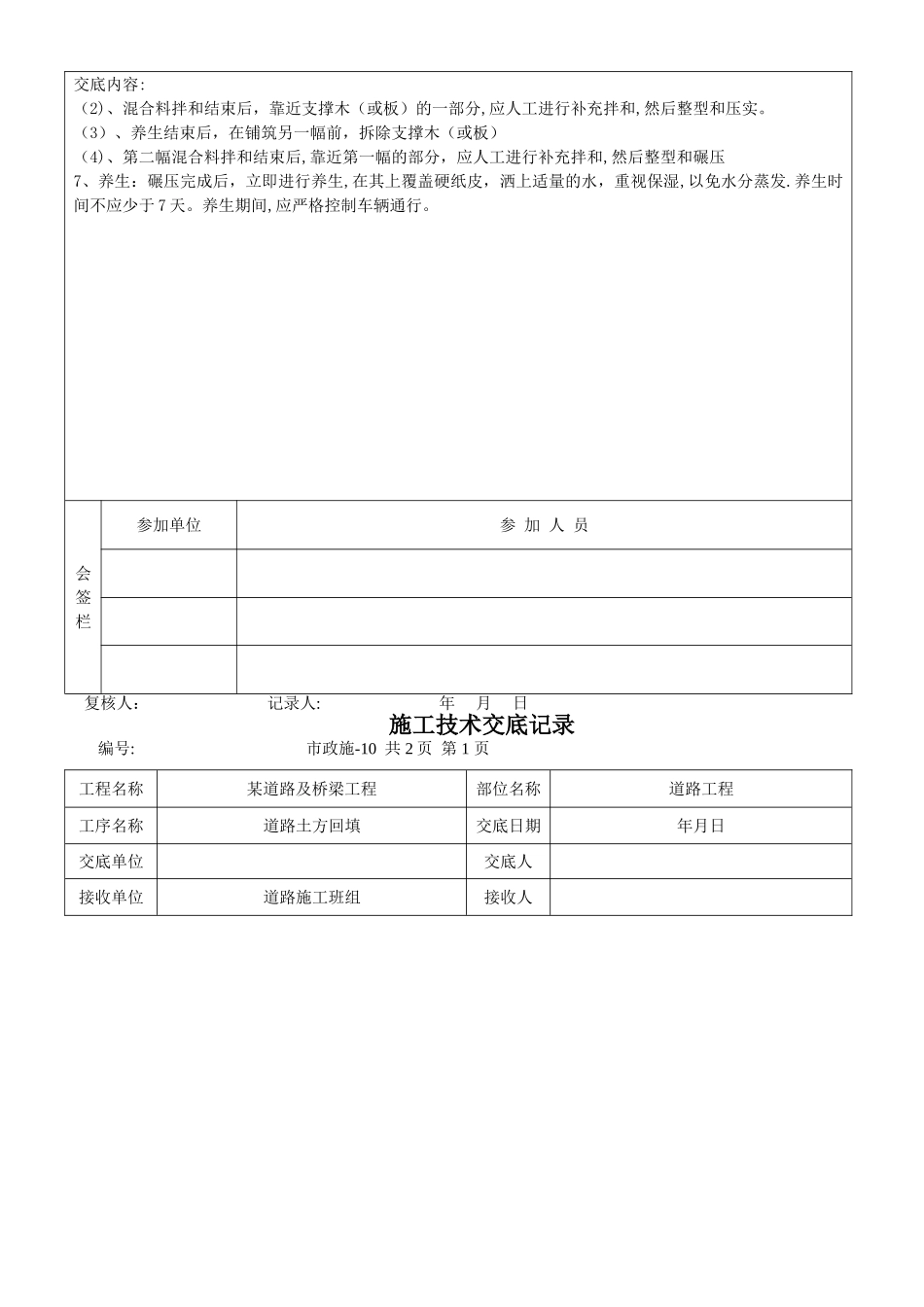 交底内容:
（2）、混合料拌和结束后，靠近支撑木（或板）的一部分,应人工进行补充拌和,然后整型和压实。
（3）、养生结束后，在铺筑另一幅前，拆除支撑木（或板）
（4）、第二幅混合料拌和结束后,靠近第一幅的部分，应人工进行补充拌和,然后整型和碾压
7、养生：碾压完成后，立即进行养生,在其上覆盖硬纸皮，洒上适量的水，重视保湿,以免水分蒸发.养生时间不应少于 7 天。养生期间,应严格控制车辆通行。

| 会签栏 | 参加单位 | 参 加 人 员 |
|---|---|---|
| | | |
| | | |
| | | |

复核人： 记录人: 年 月 日

施工技术交底记录

编号: 市政施-10 共 2 页 第 1 页

| 工程名称 | 某道路及桥梁工程 | 部位名称 | 道路工程 |
|---|---|---|---|
| 工序名称 | 道路土方回填 | 交底日期 | 年月日 |
| 交底单位 | | 交底人 | |
| 接收单位 | 道路施工班组 | 接收人 | |